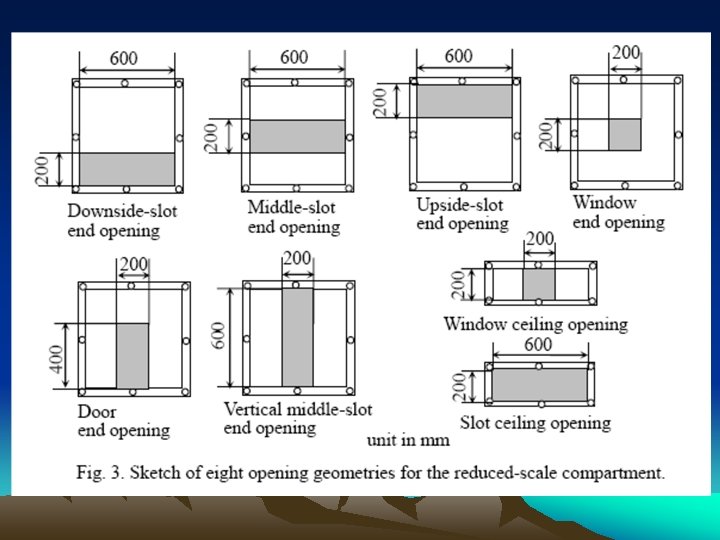 600

200

Downside-slot end opening

600

200

Middle-slot end opening

600

200

Upside-slot end opening

200

200

Window end opening

200

400

Door end opening

200

600

Vertical middle-slot end opening

200

200

Window ceiling opening

600

200

Slot ceiling opening

unit in mm

Fig. 3. Sketch of eight opening geometries for the reduced-scale compartment.